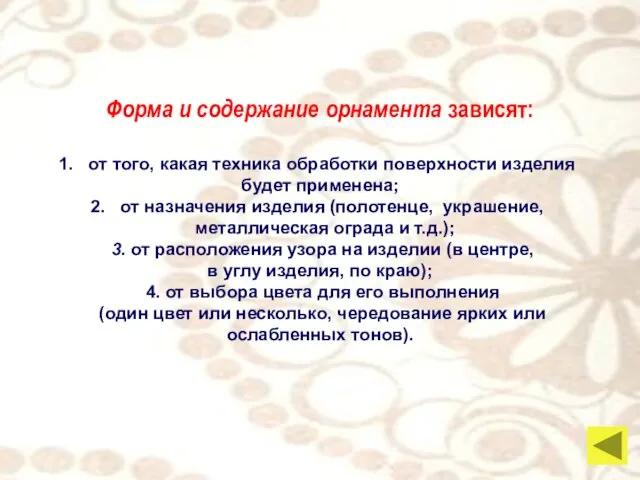 Форма и содержание орнамента зависят:

1. от того, какая техника обработки поверхности изделия будет применена;
2. от назначения изделия (полотенце, украшение, металлическая ограда и т.д.);
3. от расположения узора на изделии (в центре, в углу изделия, по краю);
4. от выбора цвета для его выполнения (один цвет или несколько, чередование ярких или ослабленных тонов).